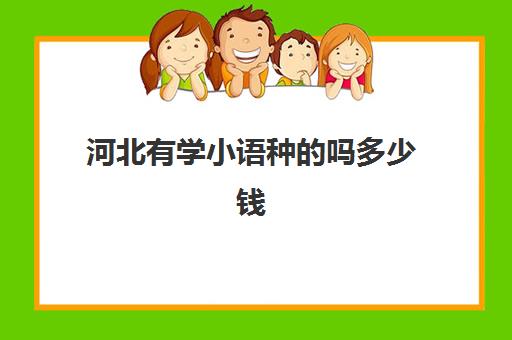 河北有学小语种的吗多少钱